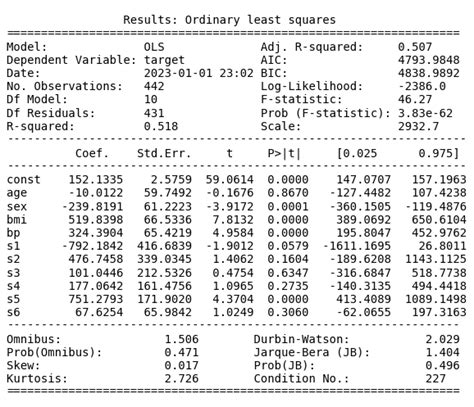 Results: Ordinary least squares

| | | | |
|---|---|---|---|
| Model: | OLS | Adj. R-squared: | 0.507 |
| Dependent Variable: | target | AIC: | 4793.9848 |
| Date: | 2023-01-01 23:02 | BIC: | 4838.9892 |
| No. Observations: | 442 | Log-Likelihood: | -2386.0 |
| Df Model: | 10 | F-statistic: | 46.27 |
| Df Residuals: | 431 | Prob (F-statistic): | 3.83e-62 |
| R-squared: | 0.518 | Scale: | 2932.7 |

| | Coef. | Std.Err. | t | P>\|t\| | [0.025 | 0.975] |
|---|---|---|---|---|---|---|
| const | 152.1335 | 2.5759 | 59.0614 | 0.0000 | 147.0707 | 157.1963 |
| age | -10.0122 | 59.7492 | -0.1676 | 0.8670 | -127.4482 | 107.4238 |
| sex | -239.8191 | 61.2223 | -3.9172 | 0.0001 | -360.1505 | -119.4876 |
| bmi | 519.8398 | 66.5336 | 7.8132 | 0.0000 | 389.0692 | 650.6104 |
| bp | 324.3904 | 65.4219 | 4.9584 | 0.0000 | 195.8047 | 452.9762 |
| s1 | -792.1842 | 416.6839 | -1.9012 | 0.0579 | -1611.1695 | 26.8011 |
| s2 | 476.7458 | 339.0345 | 1.4062 | 0.1604 | -189.6208 | 1143.1125 |
| s3 | 101.0446 | 212.5326 | 0.4754 | 0.6347 | -316.6847 | 518.7738 |
| s4 | 177.0642 | 161.4756 | 1.0965 | 0.2735 | -140.3135 | 494.4418 |
| s5 | 751.2793 | 171.9020 | 4.3704 | 0.0000 | 413.4089 | 1089.1498 |
| s6 | 67.6254 | 65.9842 | 1.0249 | 0.3060 | -62.0655 | 197.3163 |

| | | | |
|---|---|---|---|
| Omnibus: | 1.506 | Durbin-Watson: | 2.029 |
| Prob(Omnibus): | 0.471 | Jarque-Bera (JB): | 1.404 |
| Skew: | 0.017 | Prob(JB): | 0.496 |
| Kurtosis: | 2.726 | Condition No.: | 227 |